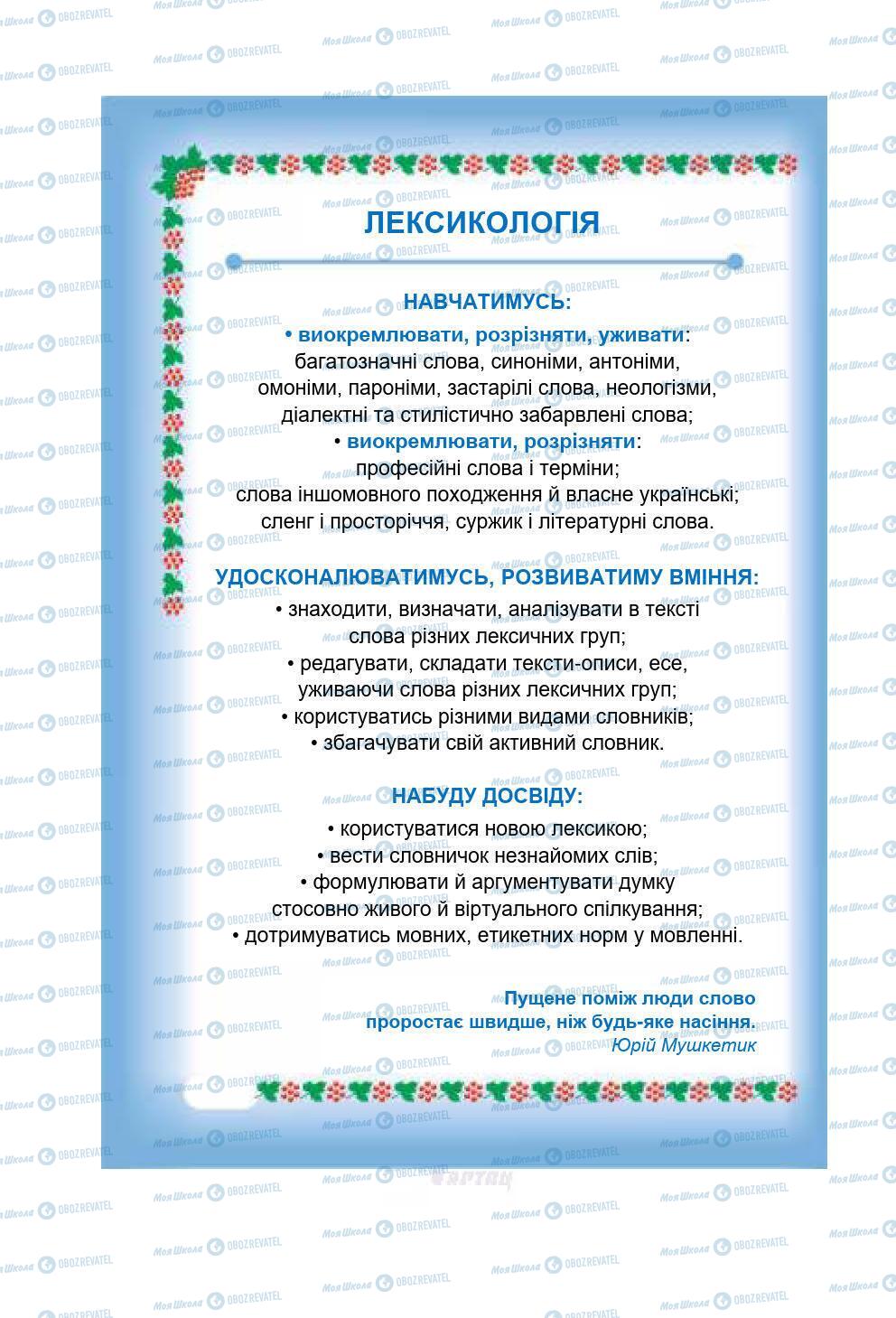 ЛЕКСИКОЛОГІЯ

НАВЧАТИМУСЬ:

• виокремлювати, розрізняти, уживати: багатозначні слова, синоніми, антоніми, омоніми, пароніми, застарілі слова, неологізми, діалектні та стилістично забарвлені слова;

• виокремлювати, розрізняти: професійні слова і терміни; слова іншомовного походження й власне українські; сленг і просторіччя, суржик і літературні слова.

УДОСКОНАЛЮВАТИМУСЬ, РОЗВИВАТИМУ ВМІННЯ:

• знаходити, визначати, аналізувати в тексті слова різних лексичних груп;

• редагувати, складати тексти-описи, есе, уживаючи слова різних лексичних груп;

• користуватись різними видами словників;

• збагачувати свій активний словник.

НАБУДУ ДОСВІДУ:

• користуватися новою лексикою;

• вести словничок незнайомих слів;

• формулювати й аргументувати думку стосовно живого й віртуального спілкування;

• дотримуватись мовних, етикетних норм у мовленні.

Пущене поміж люди слово проростає швидше, ніж будь-яке насіння.
Юрій Мушкетик

Моя Школа OBOZREVATEL